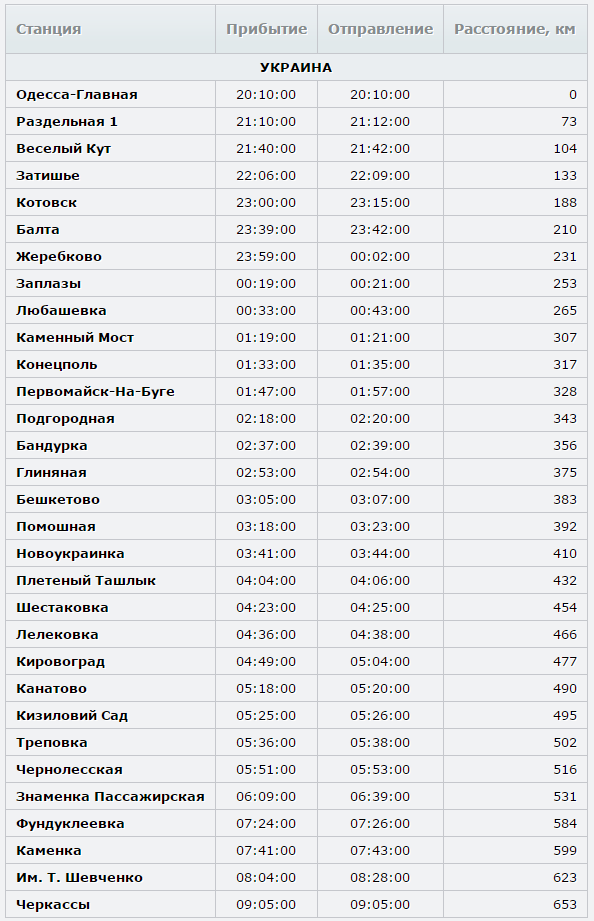 | Станция | Прибытие | Отправление | Расстояние, км |
|---|---|---|---|
| УКРАИНА | | | |
| Одесса-Главная | 20:10:00 | 20:10:00 | 0 |
| Раздельная 1 | 21:10:00 | 21:12:00 | 73 |
| Веселый Кут | 21:40:00 | 21:42:00 | 104 |
| Затишье | 22:06:00 | 22:09:00 | 133 |
| Котовск | 23:00:00 | 23:15:00 | 188 |
| Балта | 23:39:00 | 23:42:00 | 210 |
| Жеребково | 23:59:00 | 00:02:00 | 231 |
| Заплазы | 00:19:00 | 00:21:00 | 253 |
| Любашевка | 00:33:00 | 00:43:00 | 265 |
| Каменный Мост | 01:19:00 | 01:21:00 | 307 |
| Конецполь | 01:33:00 | 01:35:00 | 317 |
| Первомайск-На-Буге | 01:47:00 | 01:57:00 | 328 |
| Подгородная | 02:18:00 | 02:20:00 | 343 |
| Бандурка | 02:37:00 | 02:39:00 | 356 |
| Глиняная | 02:53:00 | 02:54:00 | 375 |
| Бешкетово | 03:05:00 | 03:07:00 | 383 |
| Помошная | 03:18:00 | 03:23:00 | 392 |
| Новоукраинка | 03:41:00 | 03:44:00 | 410 |
| Плетеный Ташлык | 04:04:00 | 04:06:00 | 432 |
| Шестаковка | 04:23:00 | 04:25:00 | 454 |
| Лелековка | 04:36:00 | 04:38:00 | 466 |
| Кировоград | 04:49:00 | 05:04:00 | 477 |
| Канатово | 05:18:00 | 05:20:00 | 490 |
| Кизиловий Сад | 05:25:00 | 05:26:00 | 495 |
| Треповка | 05:36:00 | 05:38:00 | 502 |
| Чернолесская | 05:51:00 | 05:53:00 | 516 |
| Знаменка Пассажирская | 06:09:00 | 06:39:00 | 531 |
| Фундуклеевка | 07:24:00 | 07:26:00 | 584 |
| Каменка | 07:41:00 | 07:43:00 | 599 |
| Им. Т. Шевченко | 08:04:00 | 08:28:00 | 623 |
| Черкассы | 09:05:00 | 09:05:00 | 653 |